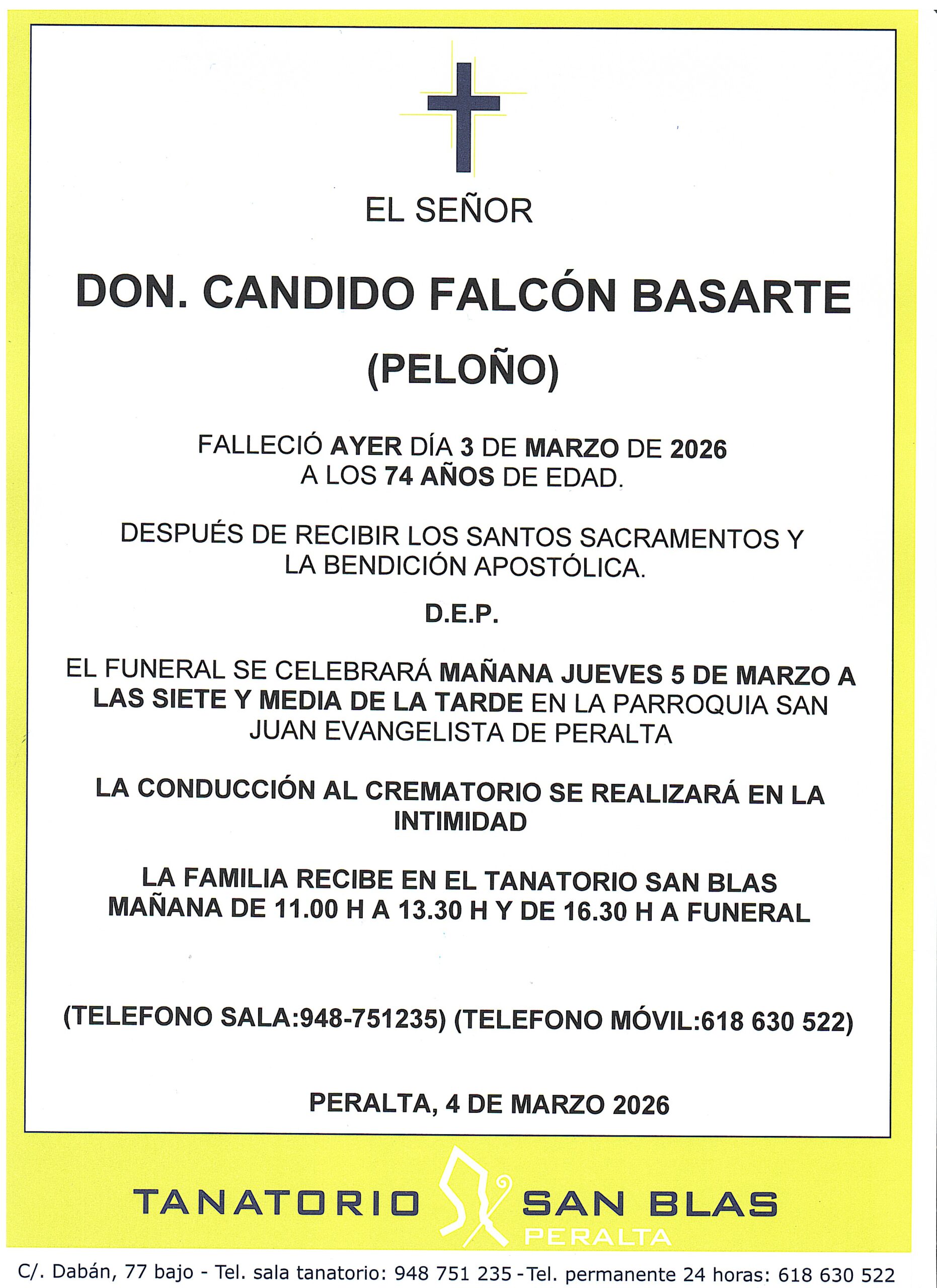 EL SEÑOR

DON. CANDIDO FALCÓN BASARTE

(PELOÑO)

FALLECIÓ AYER DÍA 3 DE MARZO DE 2026
A LOS 74 AÑOS DE EDAD.

DESPUÉS DE RECIBIR LOS SANTOS SACRAMENTOS Y
LA BENDICIÓN APOSTÓLICA.

D.E.P.

EL FUNERAL SE CELEBRARÁ MAÑANA JUEVES 5 DE MARZO A LAS SIETE Y MEDIA DE LA TARDE EN LA PARROQUIA SAN JUAN EVANGELISTA DE PERALTA

LA CONDUCCIÓN AL CREMATORIO SE REALIZARÁ EN LA INTIMIDAD

LA FAMILIA RECIBE EN EL TANATORIO SAN BLAS
MAÑANA DE 11.00 H A 13.30 H Y DE 16.30 H A FUNERAL

(TELEFONO SALA:948-751235) (TELEFONO MÓVIL:618 630 522)

PERALTA, 4 DE MARZO 2026

TANATORIO SAN BLAS
PERALTA

C/. Dabán, 77 bajo - Tel. sala tanatorio: 948 751 235 - Tel. permanente 24 horas: 618 630 522